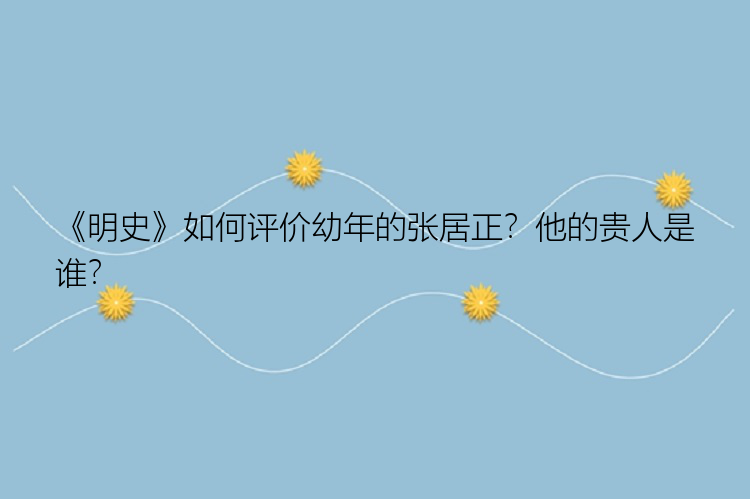 《明史》如何评价幼年的张居正？他的贵人是谁？